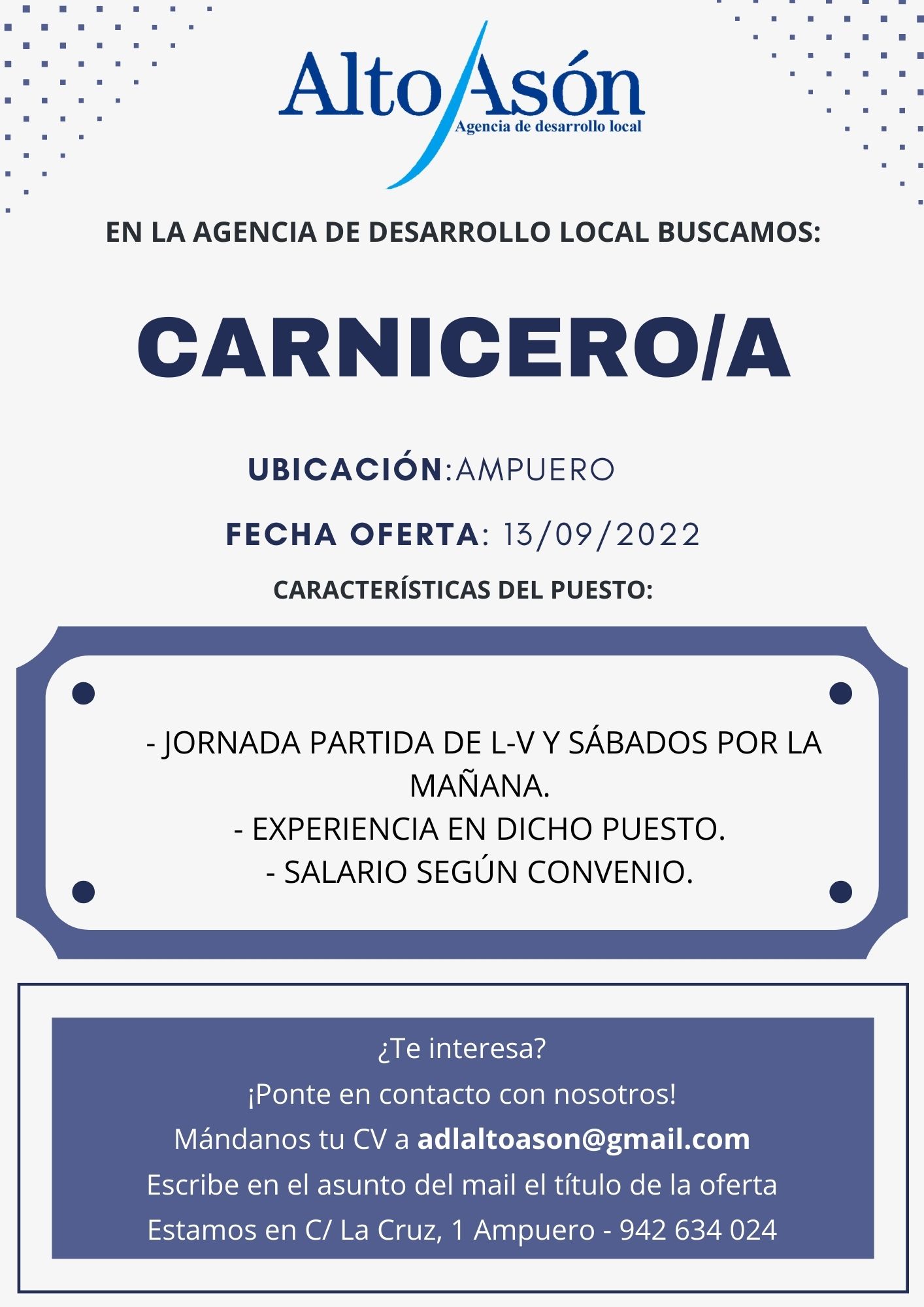 Alto Asón
Agencia de desarrollo local

EN LA AGENCIA DE DESARROLLO LOCAL BUSCAMOS:

CARNICERO/A

UBICACIÓN:AMPUERO

FECHA OFERTA: 13/09/2022

CARACTERÍSTICAS DEL PUESTO:

- JORNADA PARTIDA DE L-V Y SÁBADOS POR LA MAÑANA.
- EXPERIENCIA EN DICHO PUESTO.
- SALARIO SEGÚN CONVENIO.

¿Te interesa?
¡Ponte en contacto con nosotros!
Mándanos tu CV a adlaltoason@gmail.com
Escribe en el asunto del mail el título de la oferta
Estamos en C/ La Cruz, 1 Ampuero - 942 634 024